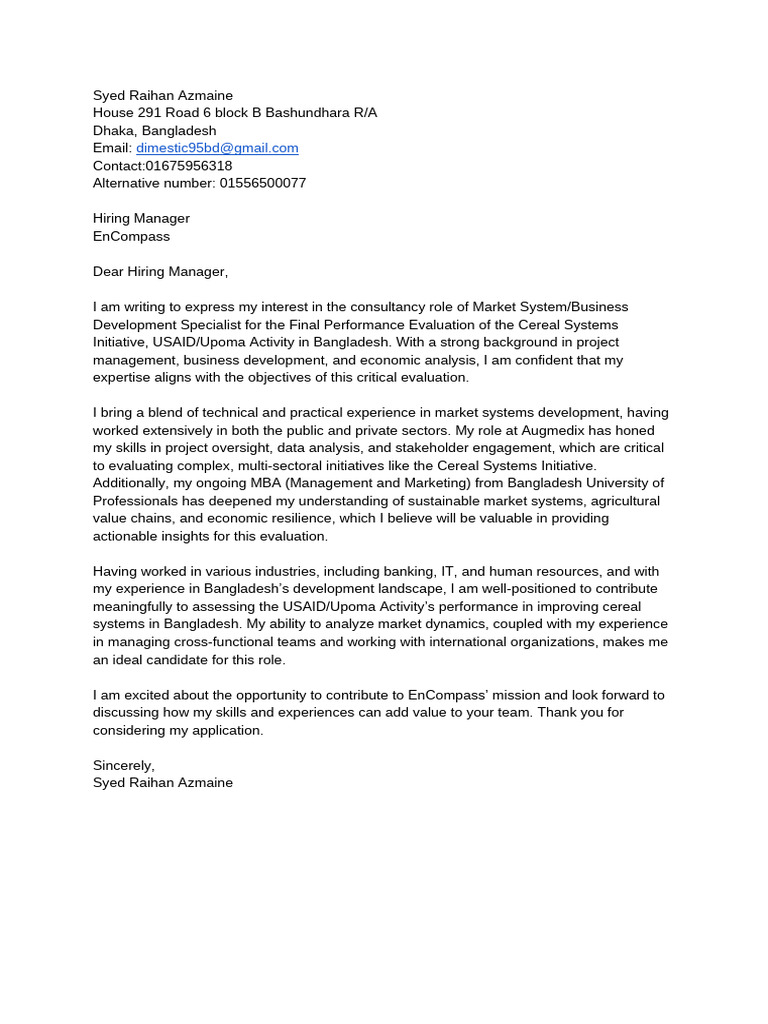 Syed Raihan Azmaine
House 291 Road 6 block B Bashundhara R/A
Dhaka, Bangladesh
Email: dimestic95bd@gmail.com
Contact:01675956318
Alternative number: 01556500077

Hiring Manager
EnCompass

Dear Hiring Manager,

I am writing to express my interest in the consultancy role of Market System/Business Development Specialist for the Final Performance Evaluation of the Cereal Systems Initiative, USAID/Upoma Activity in Bangladesh. With a strong background in project management, business development, and economic analysis, I am confident that my expertise aligns with the objectives of this critical evaluation.

I bring a blend of technical and practical experience in market systems development, having worked extensively in both the public and private sectors. My role at Augmedix has honed my skills in project oversight, data analysis, and stakeholder engagement, which are critical to evaluating complex, multi-sectoral initiatives like the Cereal Systems Initiative. Additionally, my ongoing MBA (Management and Marketing) from Bangladesh University of Professionals has deepened my understanding of sustainable market systems, agricultural value chains, and economic resilience, which I believe will be valuable in providing actionable insights for this evaluation.

Having worked in various industries, including banking, IT, and human resources, and with my experience in Bangladesh's development landscape, I am well-positioned to contribute meaningfully to assessing the USAID/Upoma Activity's performance in improving cereal systems in Bangladesh. My ability to analyze market dynamics, coupled with my experience in managing cross-functional teams and working with international organizations, makes me an ideal candidate for this role.

I am excited about the opportunity to contribute to EnCompass' mission and look forward to discussing how my skills and experiences can add value to your team. Thank you for considering my application.

Sincerely,
Syed Raihan Azmaine